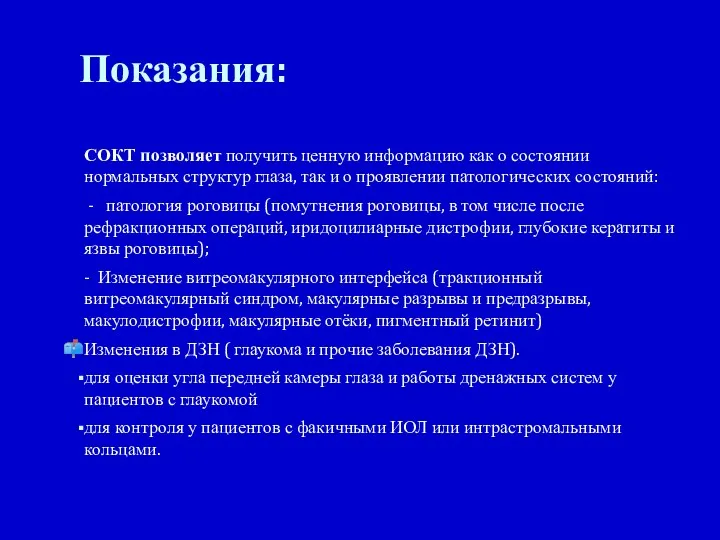 Показания:

СОКТ позволяет получить ценную информацию как о состоянии нормальных структур глаза, так и о проявлении патологических состояний:

- патология роговицы (помутнения роговицы, в том числе после рефракционных операций, иридоцилиарные дистрофии, глубокие кератиты и язвы роговицы);

- Изменение витреомакулярного интерфейса (тракционный витреомакулярный синдром, макулярные разрывы и предразрывы, макулодистрофии, макулярные отёки, пигментный ретинит)

Изменения в ДЗН ( глаукома и прочие заболевания ДЗН).

▪для оценки угла передней камеры глаза и работы дренажных систем у пациентов с глаукомой

▪для контроля у пациентов с факичными ИОЛ или интрастромальными кольцами.